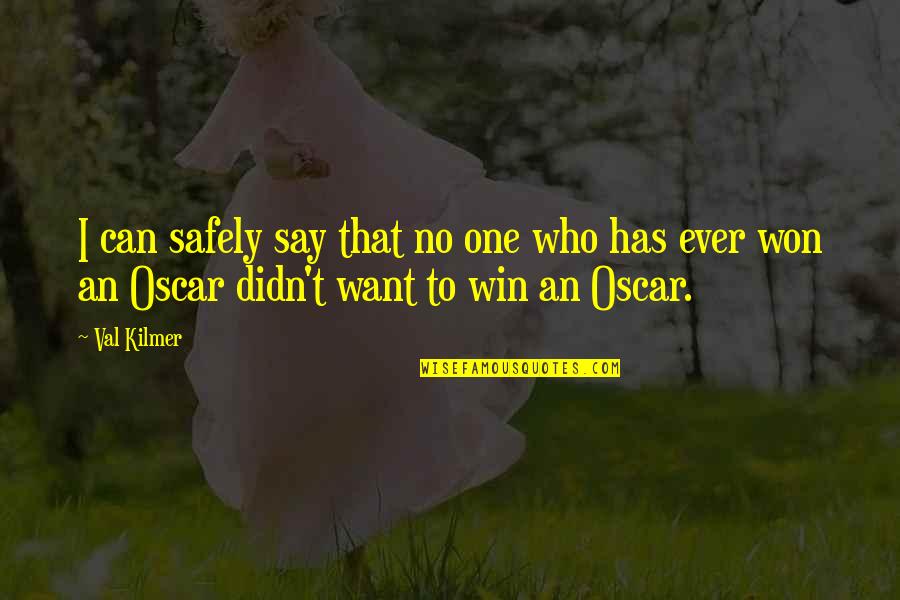 I can safely say that no one who has ever won an Oscar didn't want to win an Oscar.

~ Val Kilmer

WISEFAMOUSQUOTES.COM